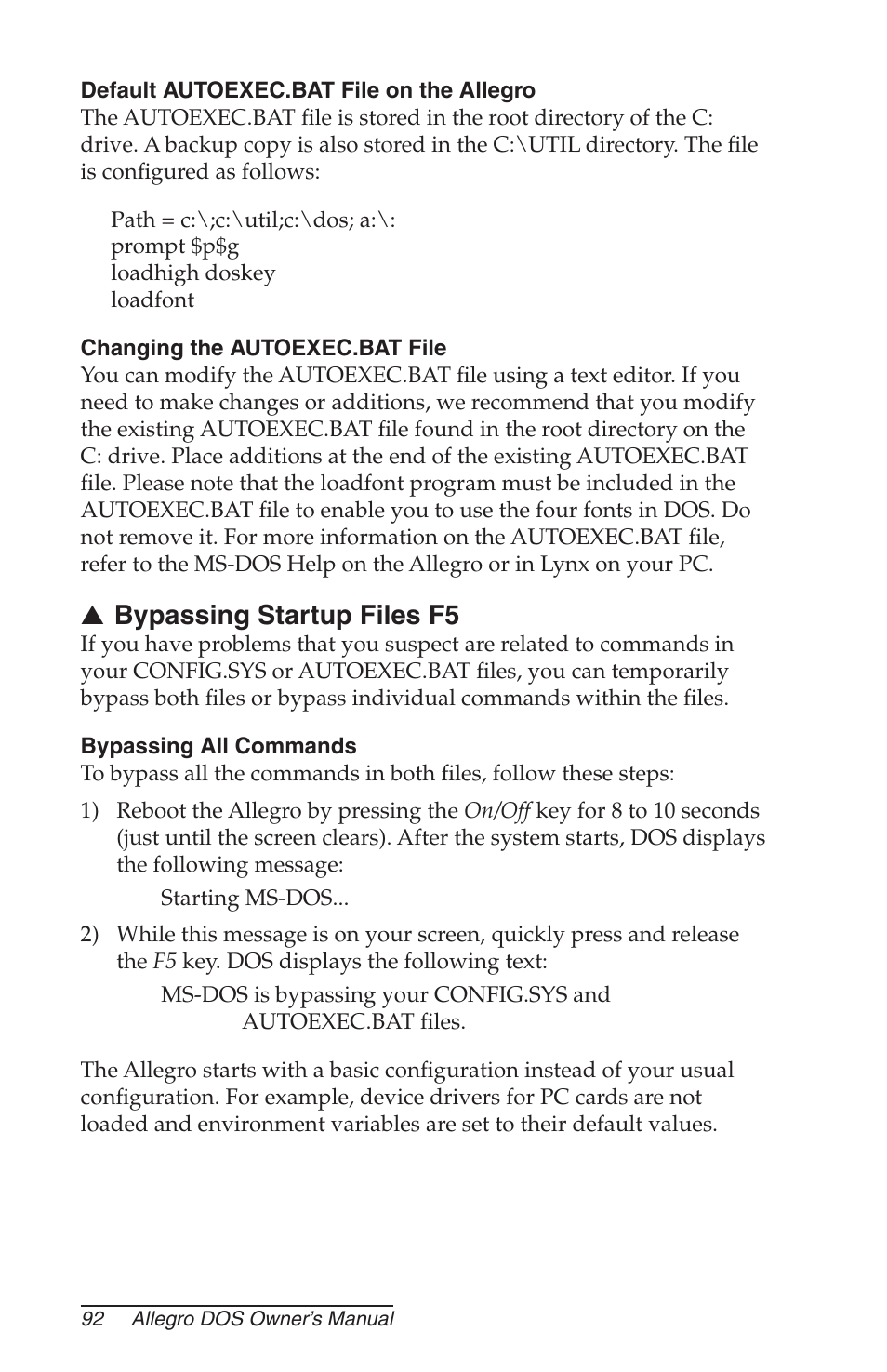 Default AUTOEXEC.BAT File on the Allegro

The AUTOEXEC.BAT file is stored in the root directory of the C: drive. A backup copy is also stored in the C:\UTIL directory. The file is configured as follows:

Path = c:\;c:\util;c:\dos; a:\:
prompt \$p\$g
loadhigh doskey
loadfont

Changing the AUTOEXEC.BAT File

You can modify the AUTOEXEC.BAT file using a text editor. If you need to make changes or additions, we recommend that you modify the existing AUTOEXEC.BAT file found in the root directory on the C: drive. Place additions at the end of the existing AUTOEXEC.BAT file. Please note that the loadfont program must be included in the AUTOEXEC.BAT file to enable you to use the four fonts in DOS. Do not remove it. For more information on the AUTOEXEC.BAT file, refer to the MS-DOS Help on the Allegro or in Lynx on your PC.

▲ Bypassing Startup Files F5

If you have problems that you suspect are related to commands in your CONFIG.SYS or AUTOEXEC.BAT files, you can temporarily bypass both files or bypass individual commands within the files.

Bypassing All Commands

To bypass all the commands in both files, follow these steps:

1) Reboot the Allegro by pressing the On/Off key for 8 to 10 seconds (just until the screen clears). After the system starts, DOS displays the following message:

Starting MS-DOS...

2) While this message is on your screen, quickly press and release the F5 key. DOS displays the following text:

MS-DOS is bypassing your CONFIG.SYS and AUTOEXEC.BAT files.

The Allegro starts with a basic configuration instead of your usual configuration. For example, device drivers for PC cards are not loaded and environment variables are set to their default values.

92 Allegro DOS Owner's Manual